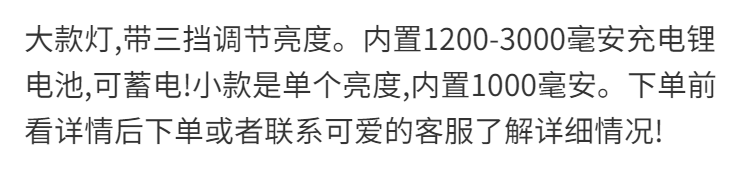 大款灯,带三挡调节亮度。内置1200-3000毫安充电锂电池,可蓄电!小款是单个亮度,内置1000毫安。下单前看详情后下单或者联系可爱的客服了解详细情况!